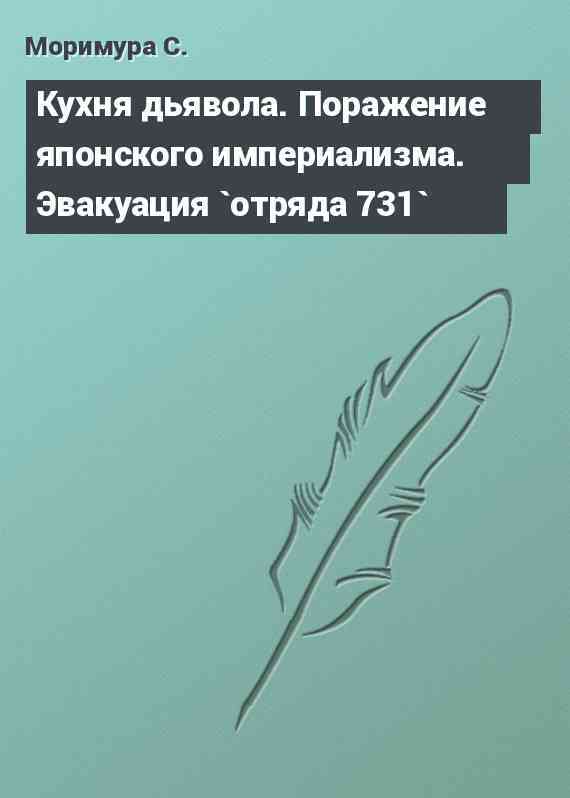 Моримура С.

Кухня дьявола. Поражение японского империализма. Эвакуация `отряда 731`